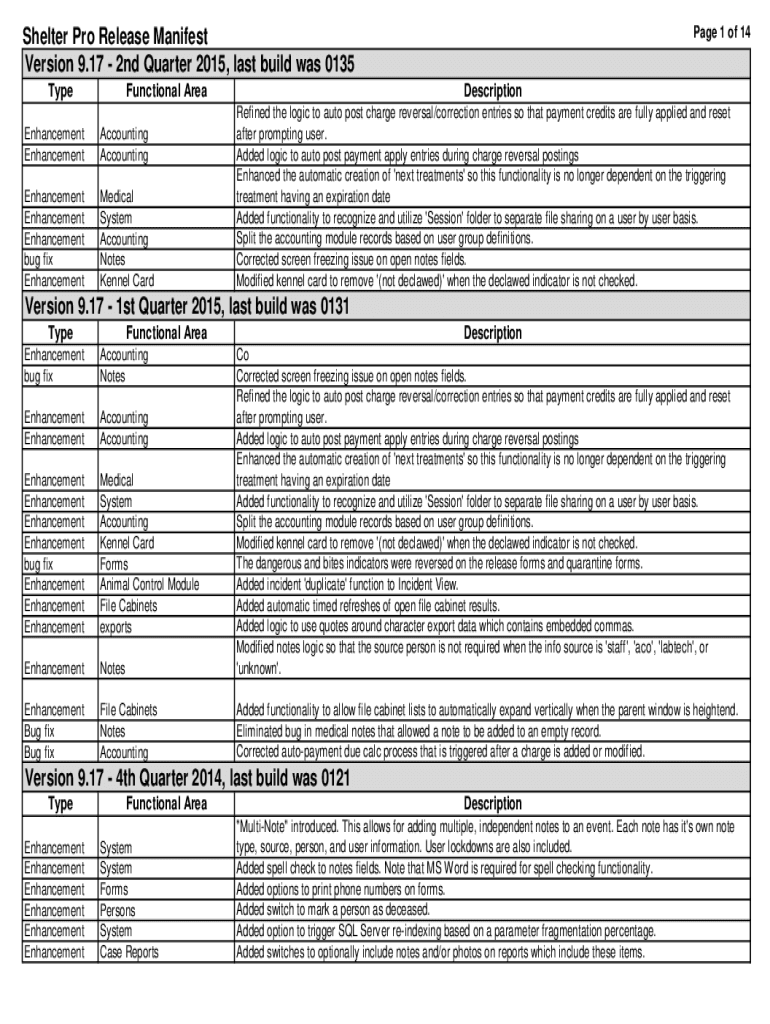 Shelter Pro Release Manifest

Page 1 of 14

Version 9.17 - 2nd Quarter 2015, last build was 0135

| Type | Functional Area | Description |
|---|---|---|
| Enhancement | Accounting | Refined the logic to auto post charge reversal/correction entries so that payment credits are fully applied and reset after prompting user. |
| Enhancement | Accounting | Added logic to auto post payment apply entries during charge reversal postings |
| Enhancement | Medical | Enhanced the automatic creation of 'next treatments' so this functionality is no longer dependent on the triggering treatment having an expiration date |
| Enhancement | System | Added functionality to recognize and utilize 'Session' folder to separate file sharing on a user by user basis. |
| Enhancement | Accounting | Split the accounting module records based on user group definitions. |
| bug fix | Notes | Corrected screen freezing issue on open notes fields. |
| Enhancement | Kennel Card | Modified kennel card to remove '(not declawed)' when the declawed indicator is not checked. |

Version 9.17 - 1st Quarter 2015, last build was 0131

| Type | Functional Area | Description |
|---|---|---|
| Enhancement | Accounting | Co |
| bug fix | Notes | Corrected screen freezing issue on open notes fields. |
| Enhancement | Accounting | Refined the logic to auto post charge reversal/correction entries so that payment credits are fully applied and reset after prompting user. |
| Enhancement | Accounting | Added logic to auto post payment apply entries during charge reversal postings |
| Enhancement | Medical | Enhanced the automatic creation of 'next treatments' so this functionality is no longer dependent on the triggering treatment having an expiration date |
| Enhancement | System | Added functionality to recognize and utilize 'Session' folder to separate file sharing on a user by user basis. |
| Enhancement | Accounting | Split the accounting module records based on user group definitions. |
| Enhancement | Kennel Card | Modified kennel card to remove '(not declawed)' when the declawed indicator is not checked. |
| bug fix | Forms | The dangerous and bites indicators were reversed on the release forms and quarantine forms. |
| Enhancement | Animal Control Module | Added incident 'duplicate' function to Incident View. |
| Enhancement | File Cabinets | Added automatic timed refreshes of open file cabinet results. |
| Enhancement | exports | Added logic to use quotes around character export data which contains embedded commas. |
| Enhancement | Notes | Modified notes logic so that the source person is not required when the info source is 'staff', 'aco', 'labtech', or 'unknown'. |
| Enhancement | File Cabinets | Added functionality to allow file cabinet lists to automatically expand vertically when the parent window is heightend. |
| Bug fix | Notes | Eliminated bug in medical notes that allowed a note to be added to an empty record. |
| Bug fix | Accounting | Corrected auto-payment due calc process that is triggered after a charge is added or modified. |

Version 9.17 - 4th Quarter 2014, last build was 0121

| Type | Functional Area | Description |
|---|---|---|
| Enhancement | System | "Multi-Note" introduced. This allows for adding multiple, independent notes to an event. Each note has it's own note type, source, person, and user information. User lockdowns are also included. |
| Enhancement | System | Added spell check to notes fields. Note that MS Word is required for spell checking functionality. |
| Enhancement | Forms | Added options to print phone numbers on forms. |
| Enhancement | Persons | Added switch to mark a person as deceased. |
| Enhancement | System | Added option to trigger SQL Server re-indexing based on a parameter fragmentation percentage. |
| Enhancement | Case Reports | Added switches to optionally include notes and/or photos on reports which include these items. |